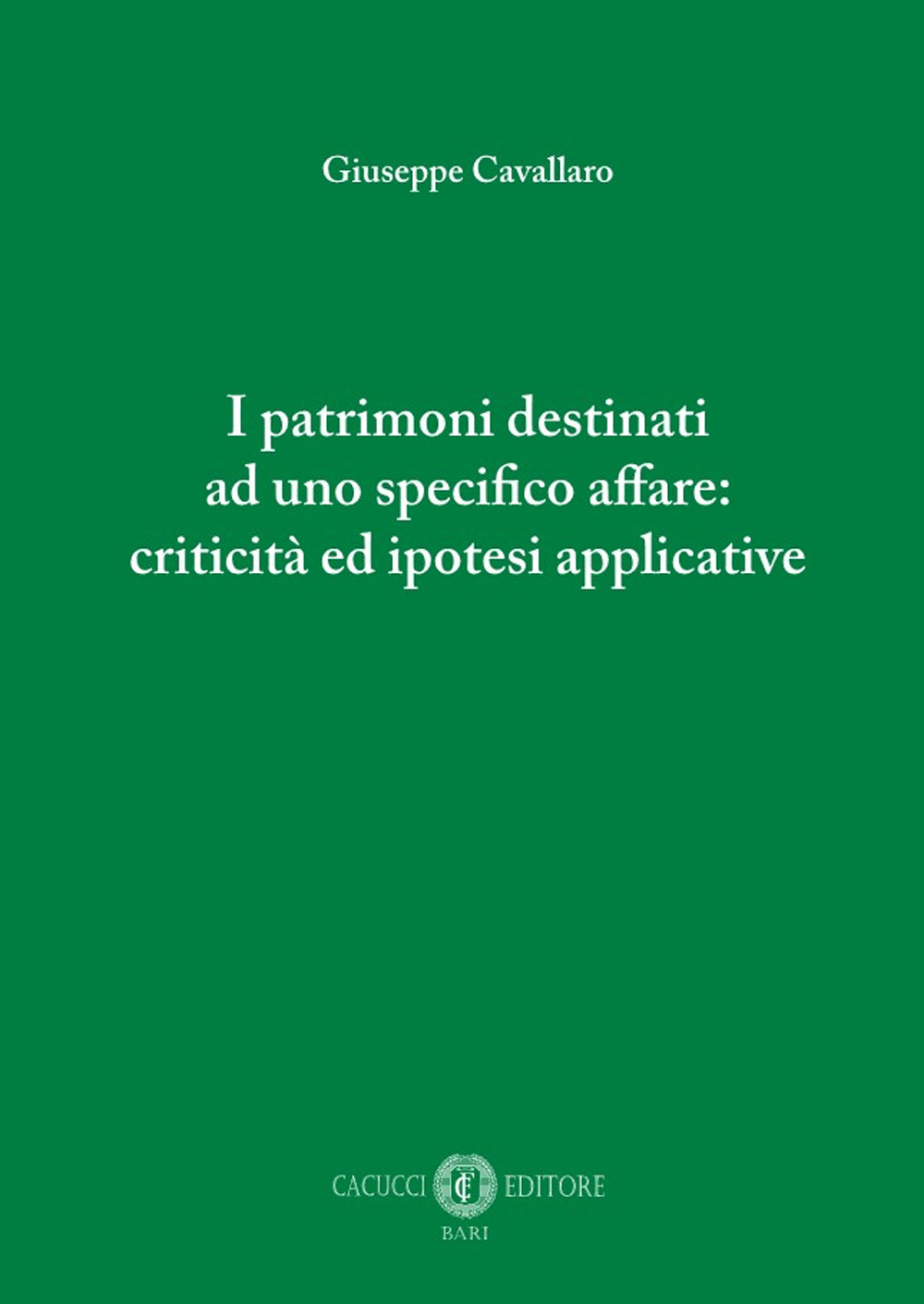 Giuseppe Cavallaro

I patrimoni destinati ad uno specifico affare: criticità ed ipotesi applicative

CACUCCI CE EDITORE
BARI